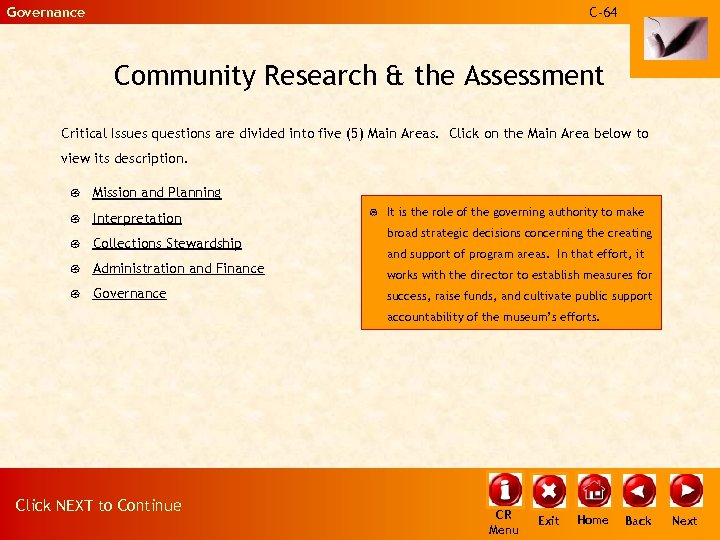 Governance

C-64

Community Research & the Assessment

Critical Issues questions are divided into five (5) Main Areas. Click on the Main Area below to view its description.

Mission and Planning

Interpretation

Collections Stewardship

Administration and Finance

Governance

It is the role of the governing authority to make broad strategic decisions concerning the creating and support of program areas. In that effort, it works with the director to establish measures for success, raise funds, and cultivate public support accountability of the museum's efforts.

Click NEXT to Continue

CR Menu

Exit

Home

Back

Next